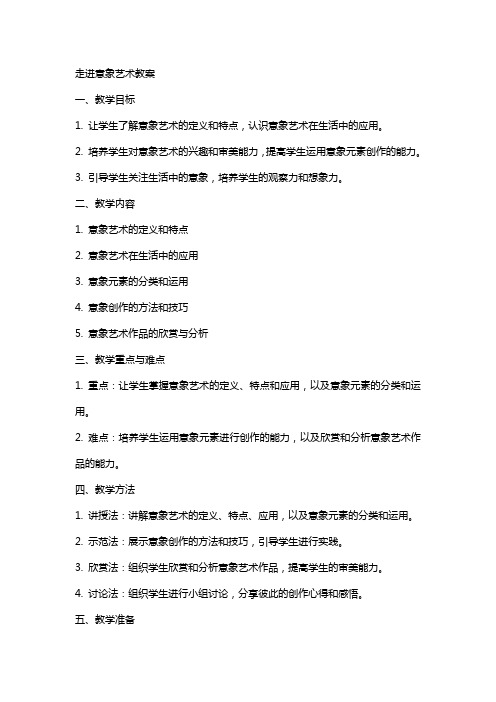 走进意象艺术教案

一、教学目标

1. 让学生了解意象艺术的定义和特点，认识意象艺术在生活中的应用。

2. 培养学生对意象艺术的兴趣和审美能力，提高学生运用意象元素创作的能力。

3. 引导学生关注生活中的意象，培养学生的观察力和想象力。

二、教学内容

1. 意象艺术的定义和特点

2. 意象艺术在生活中的应用

3. 意象元素的分类和运用

4. 意象创作的方法和技巧

5. 意象艺术作品的欣赏与分析

三、教学重点与难点

1. 重点：让学生掌握意象艺术的定义、特点和应用，以及意象元素的分类和运用。

2. 难点：培养学生运用意象元素进行创作的能力，以及欣赏和分析意象艺术作品的能力。

四、教学方法

1. 讲授法：讲解意象艺术的定义、特点、应用，以及意象元素的分类和运用。

2. 示范法：展示意象创作的方法和技巧，引导学生进行实践。

3. 欣赏法：组织学生欣赏和分析意象艺术作品，提高学生的审美能力。

4. 讨论法：组织学生进行小组讨论，分享彼此的创作心得和感悟。

五、教学准备